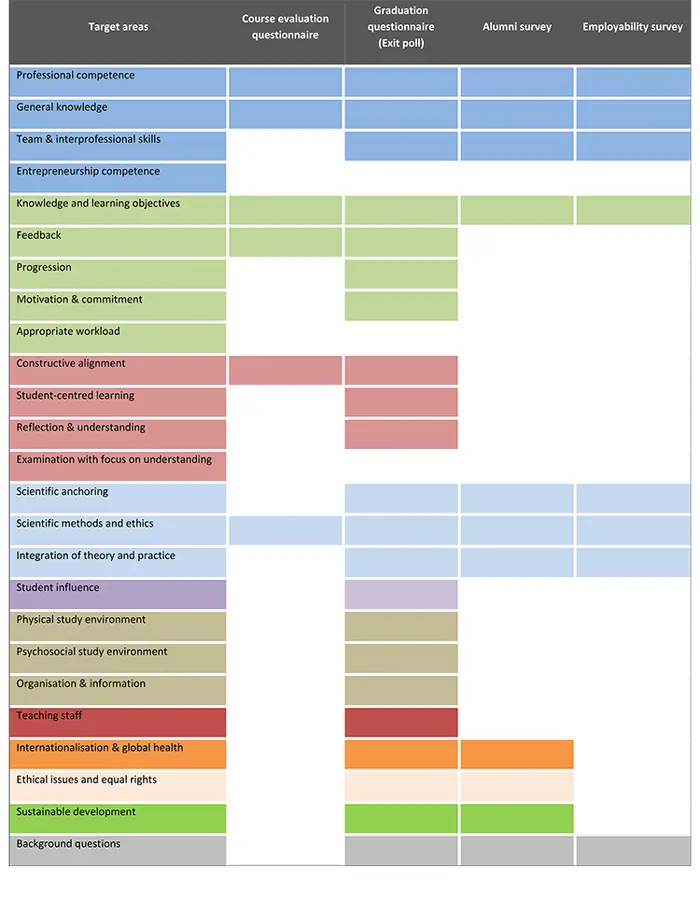 | Target areas | Course evaluation questionnaire | Graduation questionnaire (Exit poll) | Alumni survey | Employability survey |
|---|---|---|---|---|
| Professional competence | | | | |
| General knowledge | | | | |
| Team & interprofessional skills | | | | |
| Entrepreneurship competence | | | | |
| Knowledge and learning objectives | | | | |
| Feedback | | | | |
| Progression | | | | |
| Motivation & commitment | | | | |
| Appropriate workload | | | | |
| Constructive alignment | | | | |
| Student-centred learning | | | | |
| Reflection & understanding | | | | |
| Examination with focus on understanding | | | | |
| Scientific anchoring | | | | |
| Scientific methods and ethics | | | | |
| Integration of theory and practice | | | | |
| Student influence | | | | |
| Physical study environment | | | | |
| Psychosocial study environment | | | | |
| Organisation & information | | | | |
| Teaching staff | | | | |
| Internationalisation & global health | | | | |
| Ethical issues and equal rights | | | | |
| Sustainable development | | | | |
| Background questions | | | | |